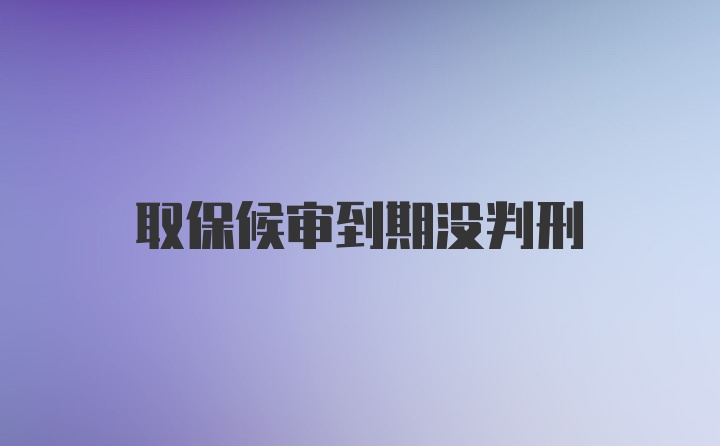 取保候审到期没判刑